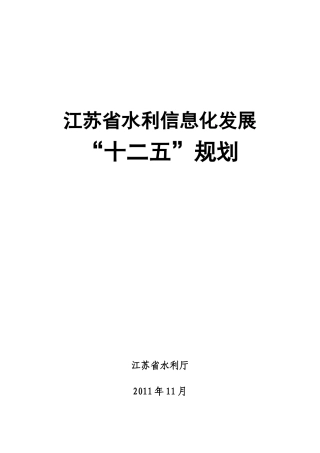 江苏省水利信息化发展
“十二五”规划

江苏省水利厅

2011年11月